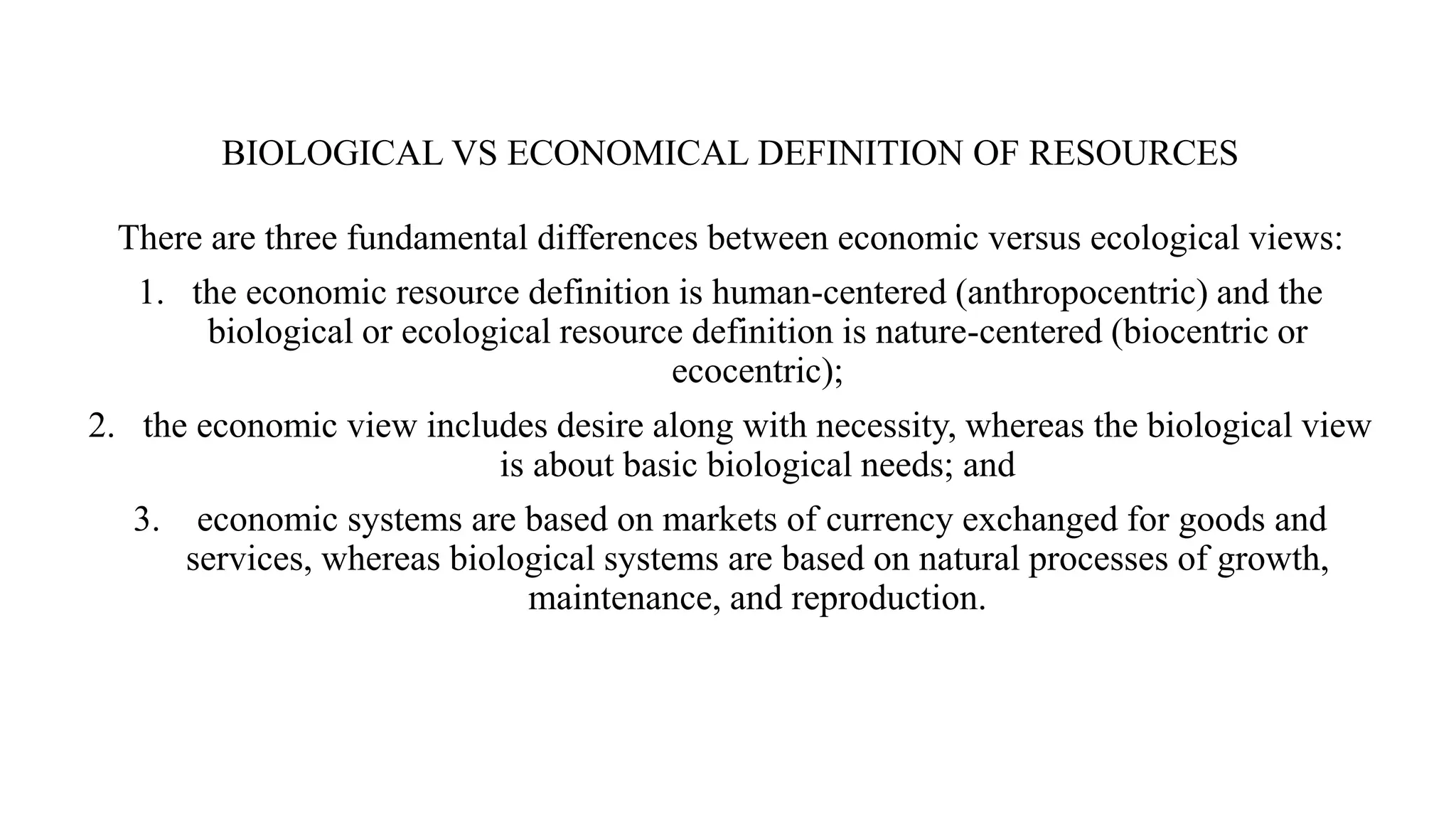 BIOLOGICAL VS ECONOMICAL DEFINITION OF RESOURCES

There are three fundamental differences between economic versus ecological views:

1. the economic resource definition is human-centered (anthropocentric) and the biological or ecological resource definition is nature-centered (biocentric or ecocentric);

2. the economic view includes desire along with necessity, whereas the biological view is about basic biological needs; and

3. economic systems are based on markets of currency exchanged for goods and services, whereas biological systems are based on natural processes of growth, maintenance, and reproduction.